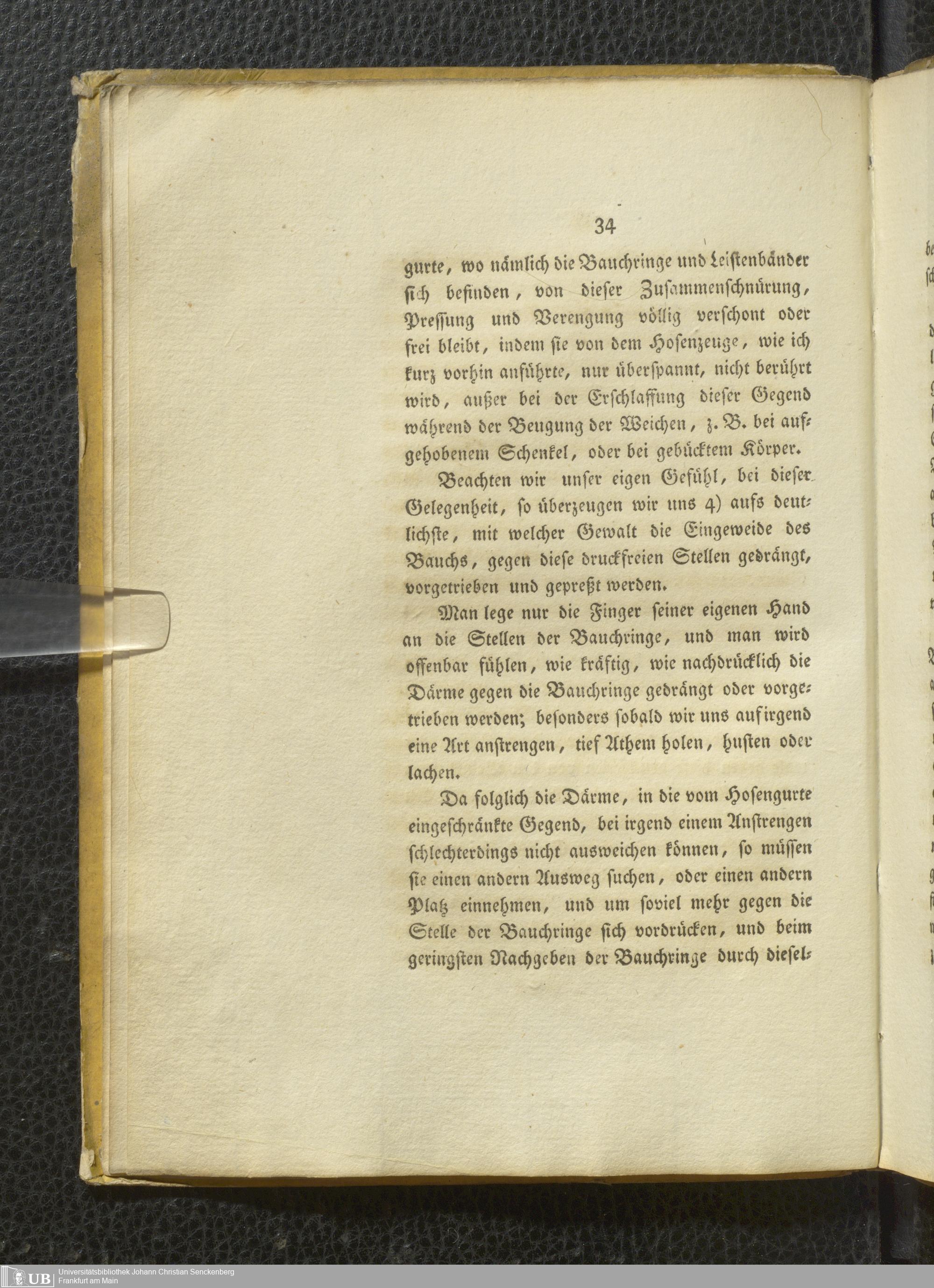 34

gurte, wo nämlich die Bauchringe und Leistenbänder sich befinden, von dieser Zusammenschnürung, Pressung und Verengung völlig verschont oder frei bleibt, indem sie von dem Hosenzeuge, wie ich kurz vorhin anführte, nur überspannt, nicht berührt wird, außer bei der Erschlaffung dieser Gegend während der Beugung der Weichen, z. B. bei aufgehobenem Schenkel, oder bei gebücktem Körper.

Beachten wir unser eigen Gefühl, bei dieser Gelegenheit, so überzeugen wir uns 4) aufs deutlichste, mit welcher Gewalt die Eingeweide des Bauchs, gegen diese druckfreien Stellen gedrängt, vorgetrieben und gepreßt werden.

Man lege nur die Finger seiner eigenen Hand an die Stellen der Bauchringe, und man wird offenbar fühlen, wie kräftig, wie nachdrücklich die Därme gegen die Bauchringe gedrängt oder vorgetrieben werden; besonders sobald wir uns auf irgend eine Art anstrengen, tief Athem holen, husten oder lachen.

Da folglich die Därme, in die vom Hosengurte eingeschränkte Gegend, bei irgend einem Anstrengen schlechterdings nicht ausweichen können, so müssen sie einen andern Ausweg suchen, oder einen andern Platz einnehmen, und um soviel mehr gegen die Stelle der Bauchringe sich vordrücken, und beim geringsten Nachgeben der Bauchringe durch diesel-

UB Universitätsbibliothek Johann Christian Senckenberg
Frankfurt am Main